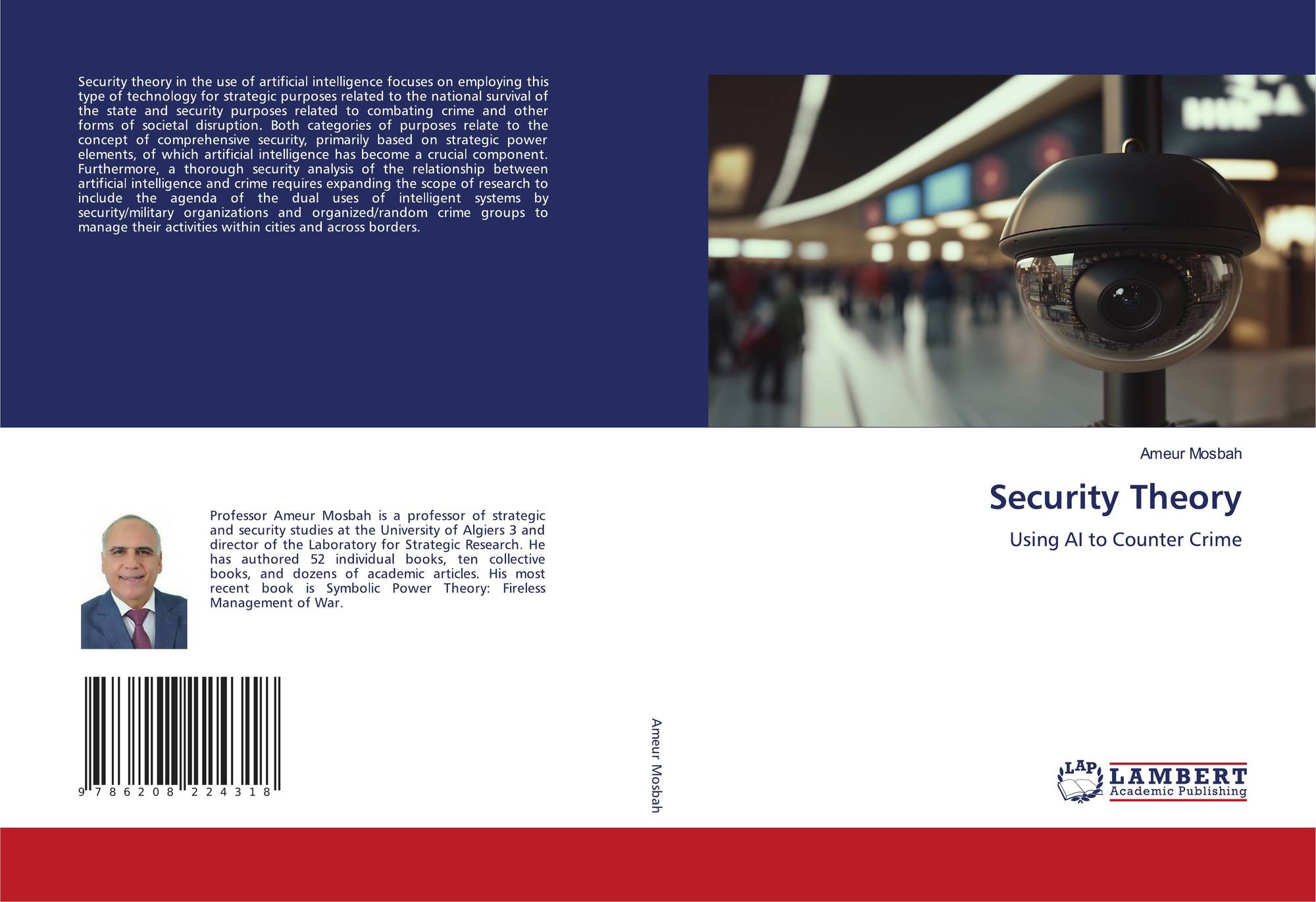 Security theory in the use of artificial intelligence focuses on employing this type of technology for strategic purposes related to the national survival of the state and security purposes related to combating crime and other forms of societal disruption. Both categories of purposes relate to the concept of comprehensive security, primarily based on strategic power elements, of which artificial intelligence has become a crucial component. Furthermore, a thorough security analysis of the relationship between artificial intelligence and crime requires expanding the scope of research to include the agenda of the dual uses of intelligent systems by security/military organizations and organized/random crime groups to manage their activities within cities and across borders.

Professor Ameur Mosbah is a professor of strategic and security studies at the University of Algiers 3 and director of the Laboratory for Strategic Research. He has authored 52 individual books, ten collective books, and dozens of academic articles. His most recent book is Symbolic Power Theory: Fireless Management of War.

9 786208 224318

Ameur Mosbah

Ameur Mosbah

Security Theory

Using AI to Counter Crime

LAP LAMBERT Academic Publishing